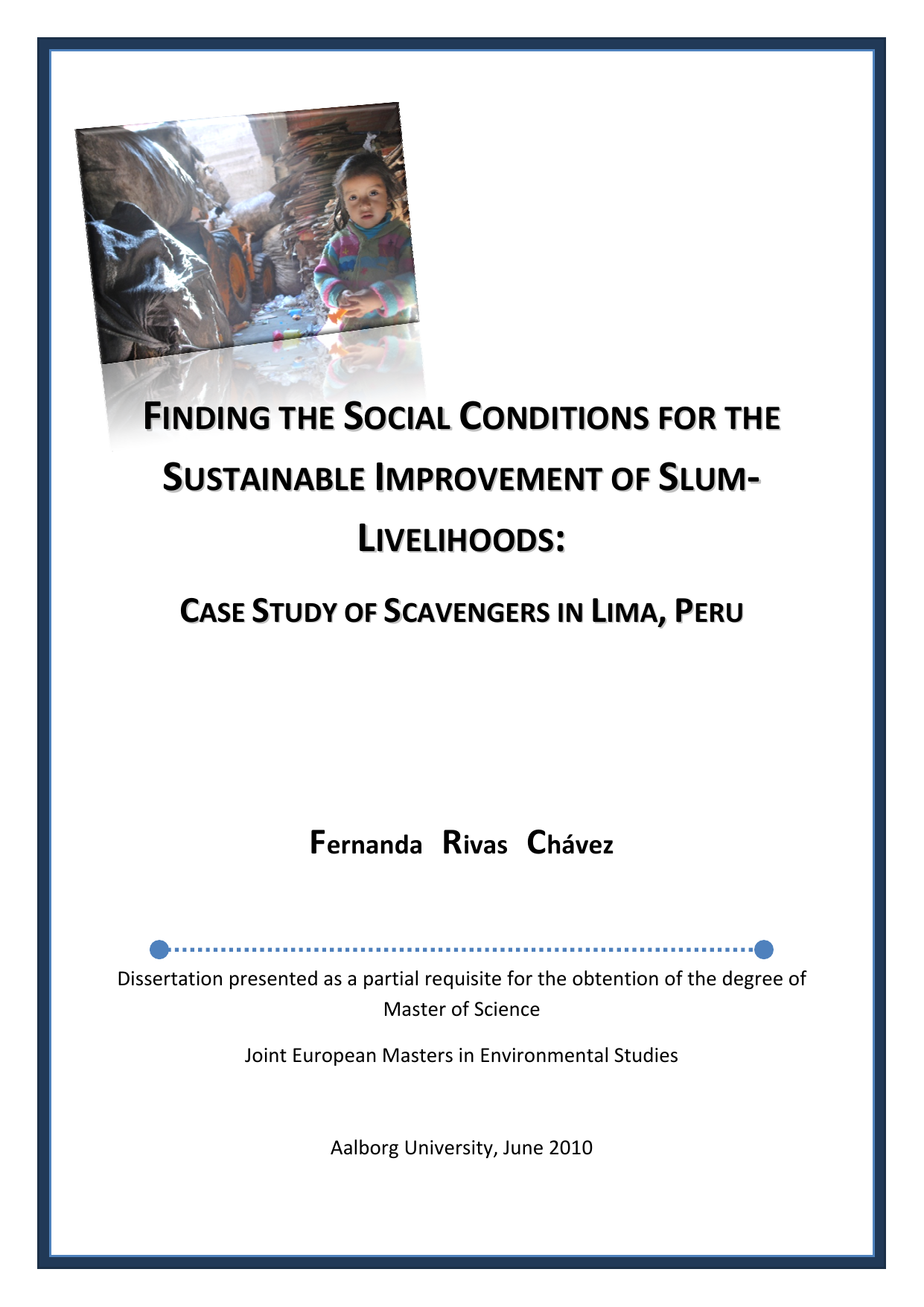 FINDING THE SOCIAL CONDITIONS FOR THE SUSTAINABLE IMPROVEMENT OF SLUM-LIVELIHOODS:

CASE STUDY OF SCAVENGERS IN LIMA, PERU

Fernanda Rivas Chávez

Dissertation presented as a partial requisite for the obtention of the degree of Master of Science

Joint European Masters in Environmental Studies

Aalborg University, June 2010